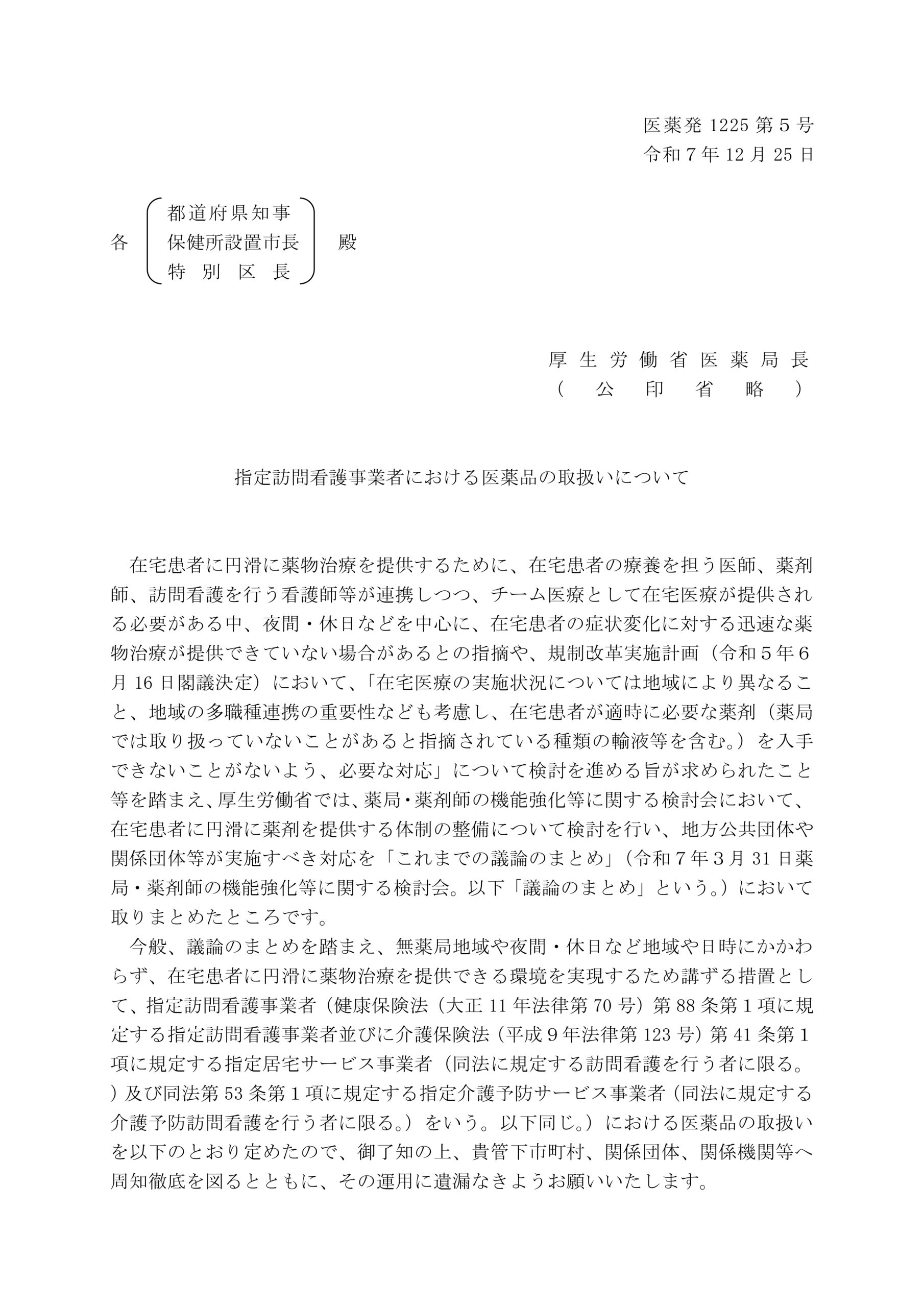 医薬発 1225 第５号
令和７年 12 月 25 日

各 都道府県知事 保健所設置市長 特 別 区 長 殿

厚 生 労 働 省 医 薬 局 長
（ 公 印 省 略 ）

指定訪問看護事業者における医薬品の取扱いについて

在宅患者に円滑に薬物治療を提供するために、在宅患者の療養を担う医師、薬剤師、訪問看護を行う看護師等が連携しつつ、チーム医療として在宅医療が提供される必要がある中、夜間・休日などを中心に、在宅患者の症状変化に対する迅速な薬物治療が提供できていない場合があるとの指摘や、規制改革実施計画（令和５年６月 16 日閣議決定）において、「在宅医療の実施状況については地域により異なること、地域の多職種連携の重要性なども考慮し、在宅患者が適時に必要な薬剤（薬局では取り扱っていないことがあると指摘されている種類の輸液等を含む。）を入手できないことがないよう、必要な対応」について検討を進める旨が求められたこと等を踏まえ、厚生労働省では、薬局・薬剤師の機能強化等に関する検討会において、在宅患者に円滑に薬剤を提供する体制の整備について検討を行い、地方公共団体や関係団体等が実施すべき対応を「これまでの議論のまとめ」（令和７年３月 31 日薬局・薬剤師の機能強化等に関する検討会。以下「議論のまとめ」という。）において取りまとめたところです。

今般、議論のまとめを踏まえ、無薬局地域や夜間・休日など地域や日時にかかわらず、在宅患者に円滑に薬物治療を提供できる環境を実現するため講ずる措置として、指定訪問看護事業者（健康保険法（大正 11 年法律第 70 号）第 88 条第１項に規定する指定訪問看護事業者並びに介護保険法（平成９年法律第 123 号）第 41 条第１項に規定する指定居宅サービス事業者（同法に規定する訪問看護を行う者に限る。）及び同法第 53 条第１項に規定する指定介護予防サービス事業者（同法に規定する介護予防訪問看護を行う者に限る。）をいう。以下同じ。）における医薬品の取扱いを以下のとおり定めたので、御了知の上、貴管下市町村、関係団体、関係機関等へ周知徹底を図るとともに、その運用に遺漏なきようお願いいたします。